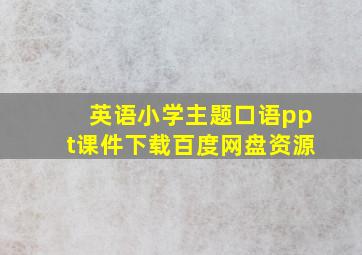 英语小学主题口语ppt课件下载百度网盘资源